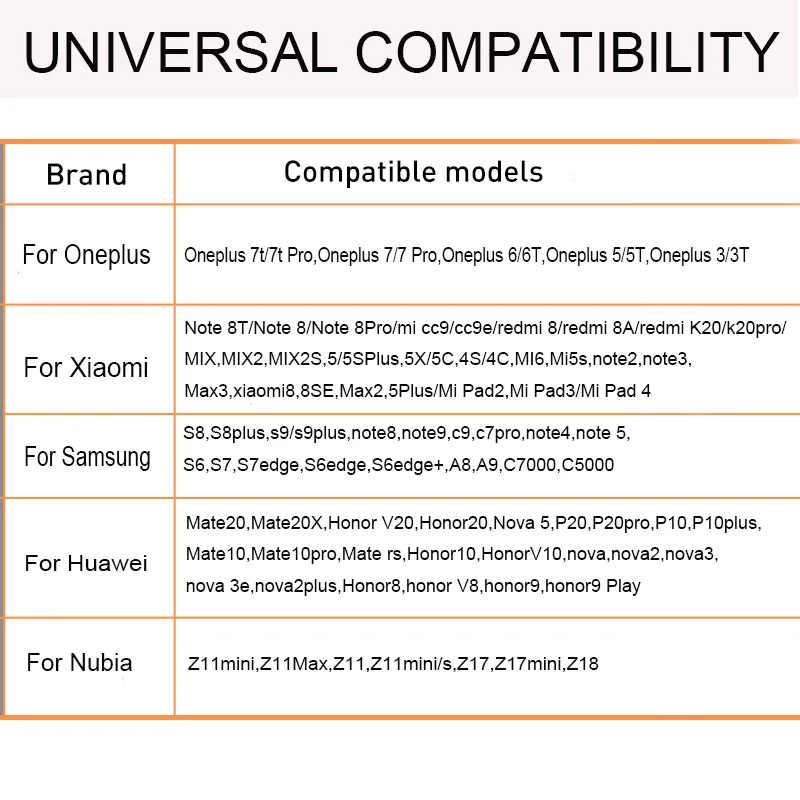 UNIVERSAL COMPATIBILITY

| Brand | Compatible models |
|---|---|
| For Oneplus | Oneplus 7t/7t Pro,Oneplus 7/7 Pro,Oneplus 6/6T,Oneplus 5/5T,Oneplus 3/3T |
| For Xiaomi | Note 8T/Note 8/Note 8Pro/mi cc9/cc9e/redmi 8/redmi 8A/redmi K20/k20pro/ MIX,MIX2,MIX2S,5/5SPlus,5X/5C,4S/4C,MI6,Mi5s,note2,note3, Max3,xiaomi8,8SE,Max2,5Plus/Mi Pad2,Mi Pad3/Mi Pad 4 |
| For Samsung | S8,S8plus,s9/s9plus,note8,note9,c9,c7pro,note4,note 5, S6,S7,S7edge,S6edge,S6edge+,A8,A9,C7000,C5000 |
| For Huawei | Mate20,Mate20X,Honor V20,Honor20,Nova 5,P20,P20pro,P10,P10plus, Mate10,Mate10pro,Mate rs,Honor10,HonorV10,nova,nova2,nova3, nova 3e,nova2plus,Honor8,honor V8,honor9,honor9 Play |
| For Nubia | Z11mini,Z11Max,Z11,Z11mini/s,Z17,Z17mini,Z18 |